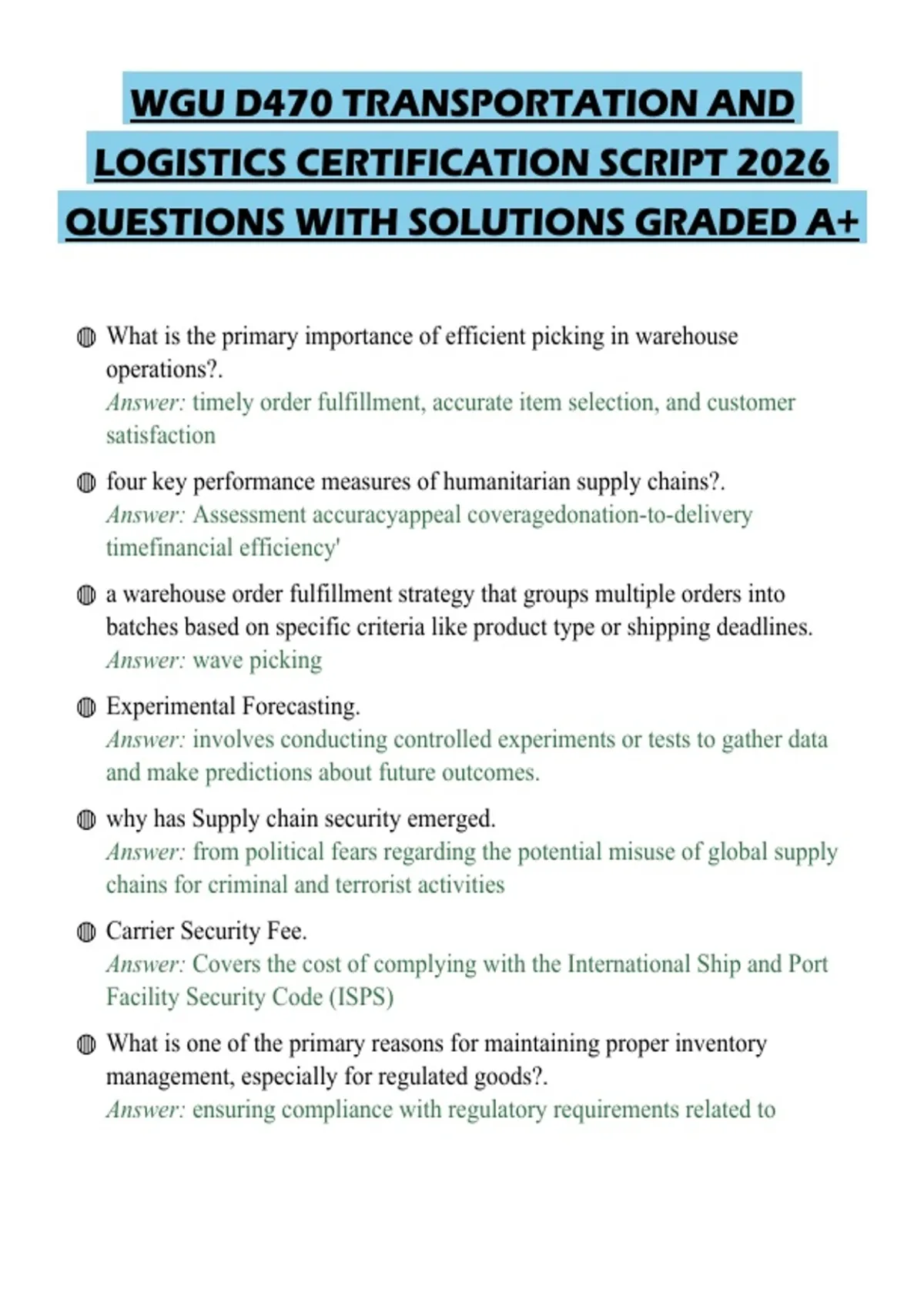 WGU D470 TRANSPORTATION AND LOGISTICS CERTIFICATION SCRIPT 2026 QUESTIONS WITH SOLUTIONS GRADED A+

• What is the primary importance of efficient picking in warehouse operations?.
Answer: timely order fulfillment, accurate item selection, and customer satisfaction

• four key performance measures of humanitarian supply chains?.
Answer: Assessment accuracyappeal coveragedonation-to-delivery timefinancial efficiency'

• a warehouse order fulfillment strategy that groups multiple orders into batches based on specific criteria like product type or shipping deadlines.
Answer: wave picking

• Experimental Forecasting.
Answer: involves conducting controlled experiments or tests to gather data and make predictions about future outcomes.

• why has Supply chain security emerged.
Answer: from political fears regarding the potential misuse of global supply chains for criminal and terrorist activities

• Carrier Security Fee.
Answer: Covers the cost of complying with the International Ship and Port Facility Security Code (ISPS)

• What is one of the primary reasons for maintaining proper inventory management, especially for regulated goods?.
Answer: ensuring compliance with regulatory requirements related to